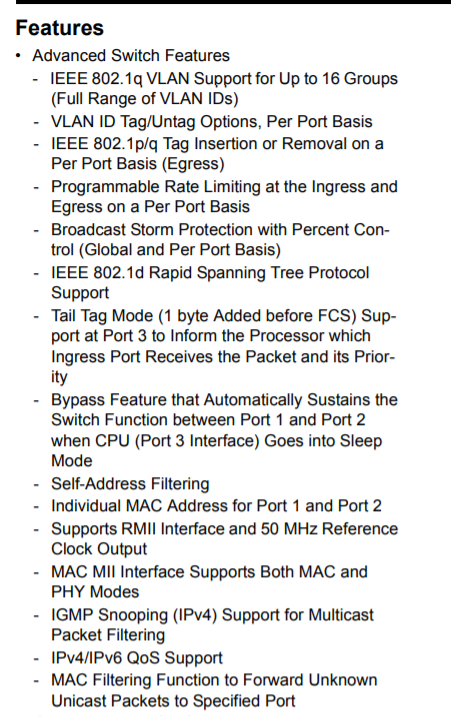 Features

• Advanced Switch Features
- IEEE 802.1q VLAN Support for Up to 16 Groups (Full Range of VLAN IDs)
- VLAN ID Tag/Untag Options, Per Port Basis
- IEEE 802.1p/q Tag Insertion or Removal on a Per Port Basis (Egress)
- Programmable Rate Limiting at the Ingress and Egress on a Per Port Basis
- Broadcast Storm Protection with Percent Control (Global and Per Port Basis)
- IEEE 802.1d Rapid Spanning Tree Protocol Support
- Tail Tag Mode (1 byte Added before FCS) Support at Port 3 to Inform the Processor which Ingress Port Receives the Packet and its Priority
- Bypass Feature that Automatically Sustains the Switch Function between Port 1 and Port 2 when CPU (Port 3 Interface) Goes into Sleep Mode
- Self-Address Filtering
- Individual MAC Address for Port 1 and Port 2
- Supports RMII Interface and 50 MHz Reference Clock Output
- MAC MII Interface Supports Both MAC and PHY Modes
- IGMP Snooping (IPv4) Support for Multicast Packet Filtering
- IPv4/IPv6 QoS Support
- MAC Filtering Function to Forward Unknown Unicast Packets to Specified Port